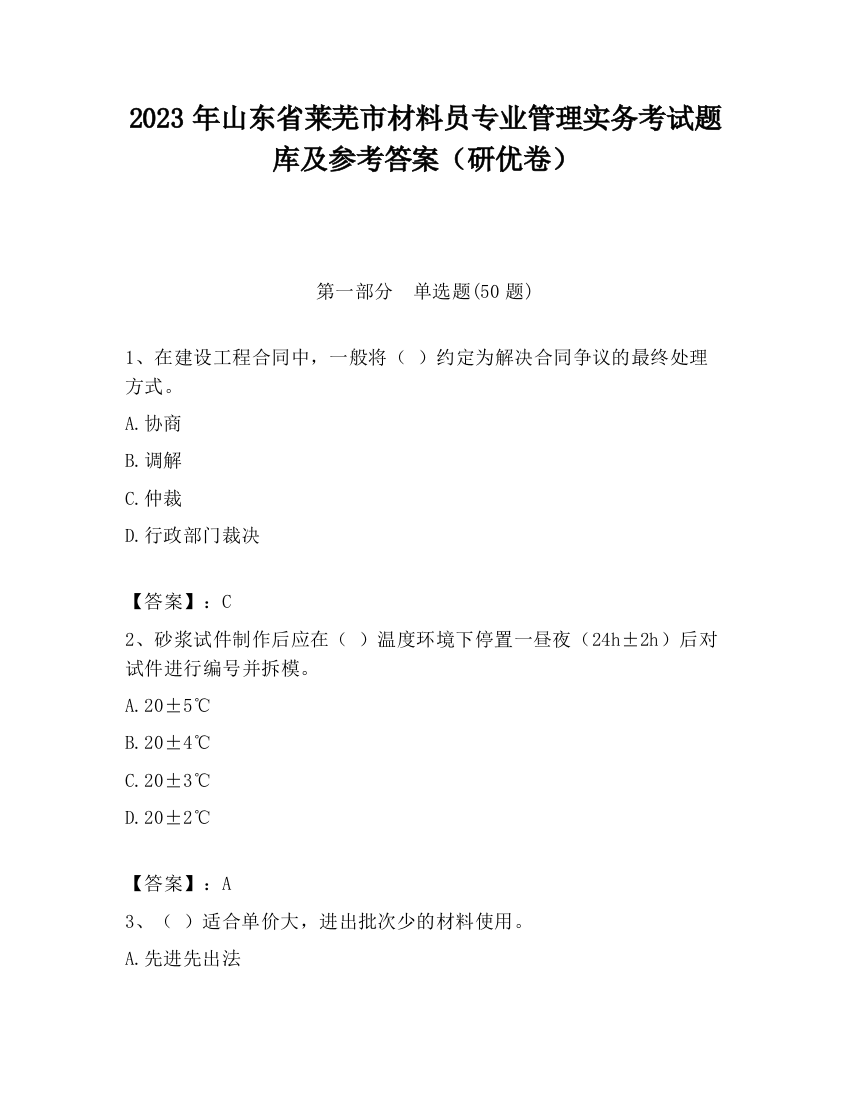 2023 年山东省莱芜市材料员专业管理实务考试题库及参考答案（研优卷）

第一部分　单选题(50 题)

1、在建设工程合同中，一般将（ ）约定为解决合同争议的最终处理方式。

A.协商

B.调解

C.仲裁

D.行政部门裁决

【答案】：C

2、砂浆试件制作后应在（ ）温度环境下停置一昼夜（24h±2h）后对试件进行编号并拆模。

A.20±5℃

B.20±4℃

C.20±3℃

D.20±2℃

【答案】：A

3、（ ）适合单价大，进出批次少的材料使用。

A.先进先出法